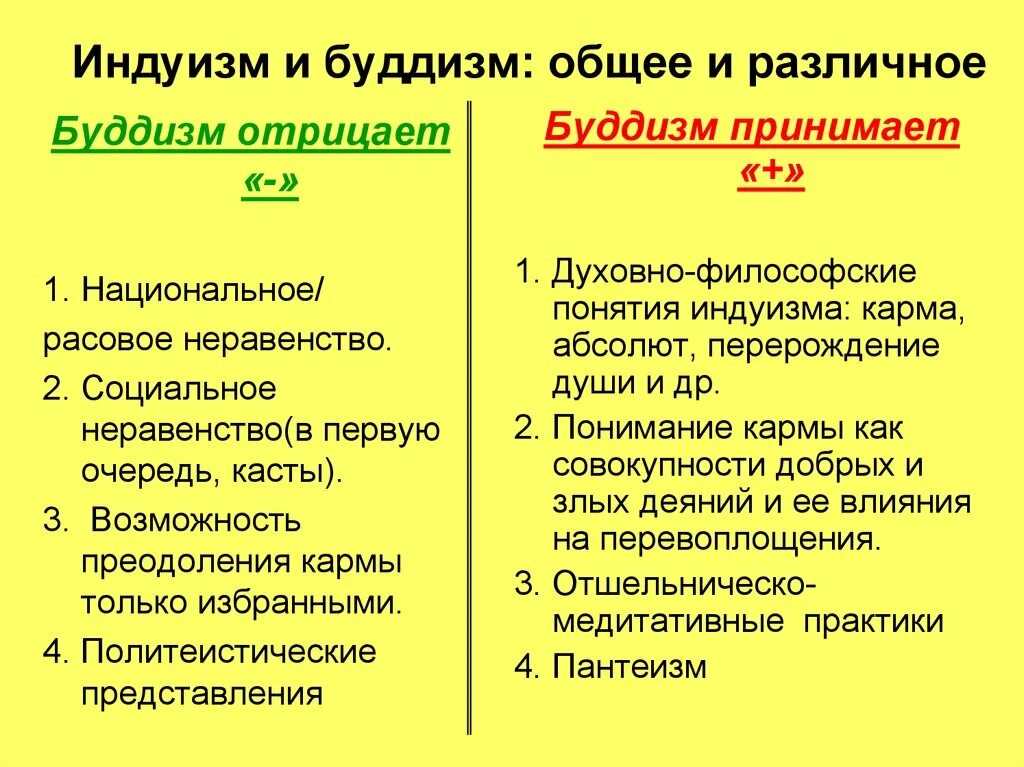 Индуизм и буддизм: общее и различное

Буддизм отрицает «-»

1. Национальное/ расовое неравенство.
2. Социальное неравенство(в первую очередь, касты).
3. Возможность преодоления кармы только избранными.
4. Политеистические представления

Буддизм принимает «+»

1. Духовно-философские понятия индуизма: карма, абсолют, перерождение души и др.
2. Понимание кармы как совокупности добрых и злых деяний и ее влияния на перевоплощения.
3. Отшельническо-медитативные практики
4. Пантеизм